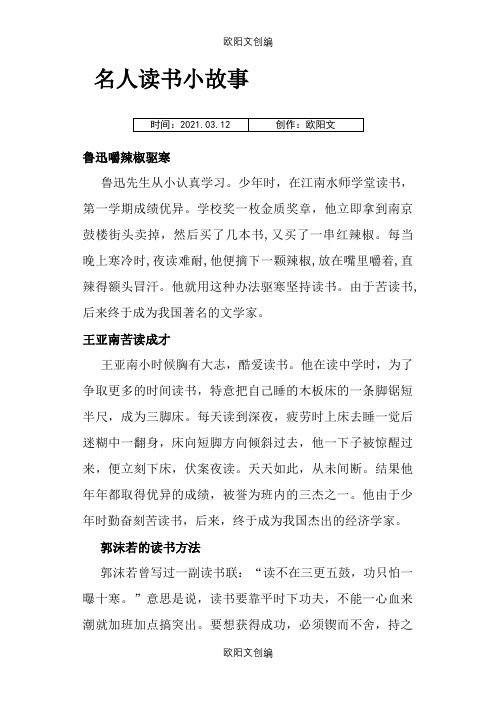 欧阳文创编

名人读书小故事

| 时间：2021.03.12 | 创作：欧阳文 |
|---|---|

鲁迅嚼辣椒驱寒

鲁迅先生从小认真学习。少年时，在江南水师学堂读书，第一学期成绩优异。学校奖一枚金质奖章，他立即拿到南京鼓楼街头卖掉，然后买了几本书，又买了一串红辣椒。每当晚上寒冷时，夜读难耐，他便摘下一颗辣椒，放在嘴里嚼着，直辣得额头冒汗。他就用这种办法驱寒坚持读书。由于苦读书，后来终于成为我国著名的文学家。

王亚南苦读成才

王亚南小时候胸有大志，酷爱读书。他在读中学时，为了争取更多的时间读书，特意把自己睡的木板床的一条脚锯短半尺，成为三脚床。每天读到深夜，疲劳时上床去睡一觉后迷糊中一翻身，床向短脚方向倾斜过去，他一下子被惊醒过来，便立刻下床，伏案夜读。天天如此，从未间断。结果他年年都取得优异的成绩，被誉为班内的三杰之一。他由于少年时勤奋刻苦读书，后来，终于成为我国杰出的经济学家。

郭沫若的读书方法

郭沫若曾写过一副读书联：“读不在三更五鼓，功只怕一曝十寒。”意思是说，读书要靠平时下功夫，不能一心血来潮就加班加点搞突出。要想获得成功，必须锲而不舍，持之

欧阳文创编